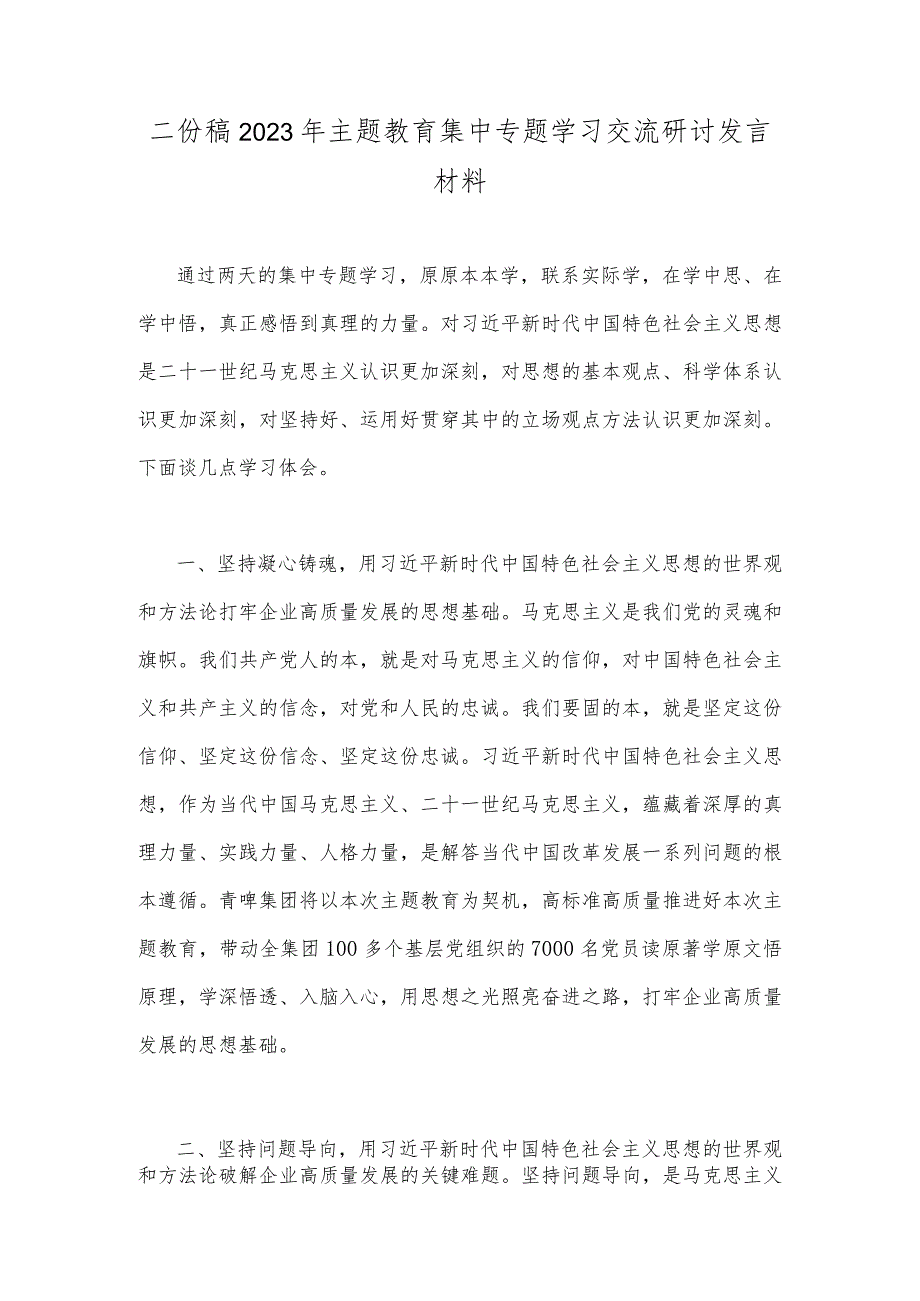 二份稿2023年主题教育集中专题学习交流研讨发言材料

通过两天的集中专题学习，原原本本学，联系实际学，在学中思、在学中悟，真正感悟到真理的力量。对习近平新时代中国特色社会主义思想是二十一世纪马克思主义认识更加深刻，对思想的基本观点、科学体系认识更加深刻，对坚持好、运用好贯穿其中的立场观点方法认识更加深刻。下面谈几点学习体会。

一、坚持凝心铸魂，用习近平新时代中国特色社会主义思想的世界观和方法论打牢企业高质量发展的思想基础。马克思主义是我们党的灵魂和旗帜。我们共产党人的本，就是对马克思主义的信仰，对中国特色社会主义和共产主义的信念，对党和人民的忠诚。我们要固的本，就是坚定这份信仰、坚定这份信念、坚定这份忠诚。习近平新时代中国特色社会主义思想，作为当代中国马克思主义、二十一世纪马克思主义，蕴藏着深厚的真理力量、实践力量、人格力量，是解答当代中国改革发展一系列问题的根本遵循。青啤集团将以本次主题教育为契机，高标准高质量推进好本次主题教育，带动全集团100多个基层党组织的7000名党员读原著学原文悟原理，学深悟透、入脑入心，用思想之光照亮奋进之路，打牢企业高质量发展的思想基础。

二、坚持问题导向，用习近平新时代中国特色社会主义思想的世界观和方法论破解企业高质量发展的关键难题。坚持问题导向，是马克思主义